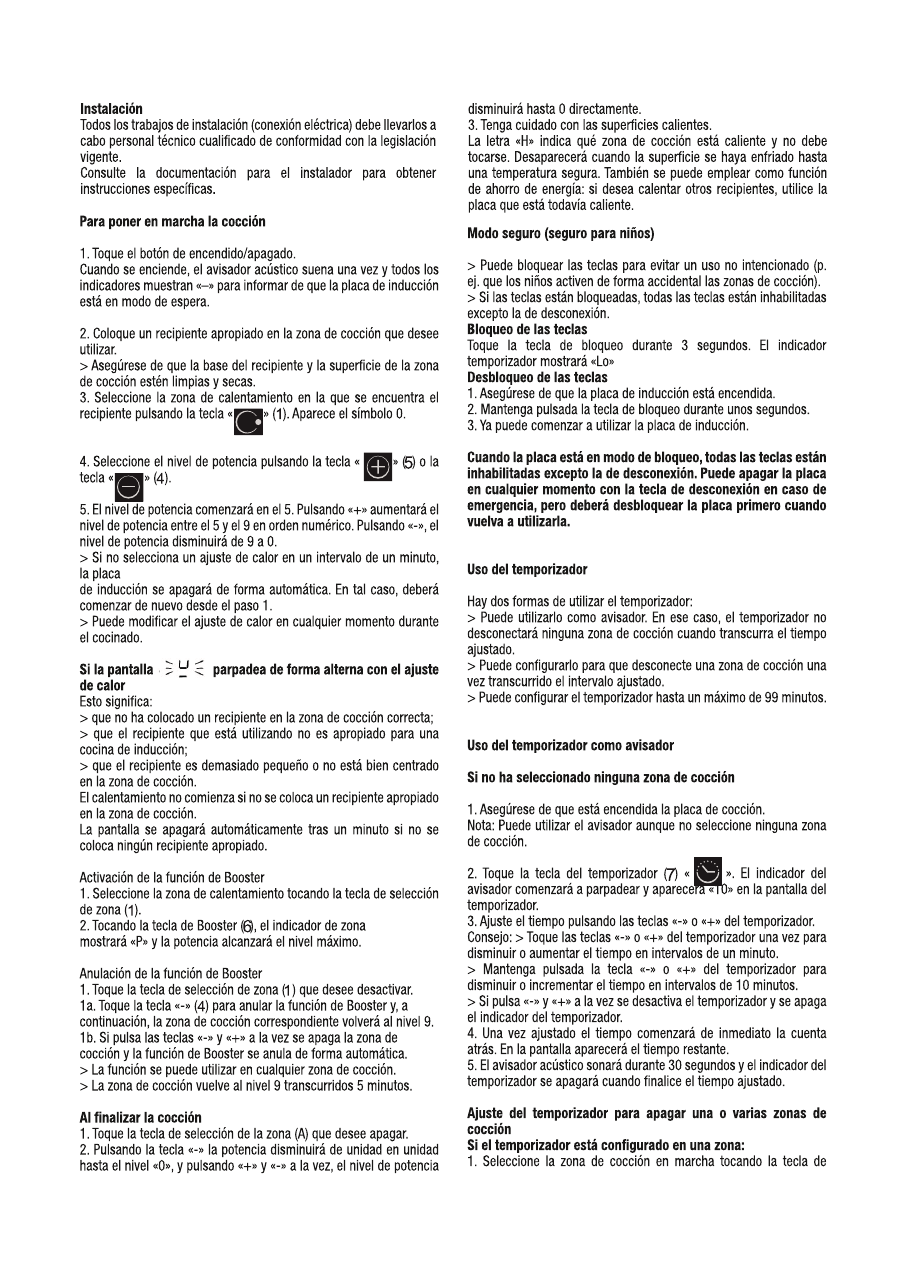 **Instalación**
Todos los trabajos de instalación (conexión eléctrica) debe llevarlos a cabo personal técnico cualificado de conformidad con la legislación vigente.
Consulte la documentación para el instalador para obtener instrucciones específicas.

**Para poner en marcha la cocción**

1. Toque el botón de encendido/apagado.
Cuando se enciende, el avisador acústico suena una vez y todos los indicadores muestran «–» para informar de que la placa de inducción está en modo de espera.

2. Coloque un recipiente apropiado en la zona de cocción que desee utilizar.
> Asegúrese de que la base del recipiente y la superficie de la zona de cocción estén limpias y secas.
3. Seleccione la zona de calentamiento en la que se encuentra el recipiente pulsando la tecla « » (1). Aparece el símbolo 0.

4. Seleccione el nivel de potencia pulsando la tecla « » (5) o la tecla « » (4).

5. El nivel de potencia comenzará en el 5. Pulsando «+» aumentará el nivel de potencia entre el 5 y el 9 en orden numérico. Pulsando «-», el nivel de potencia disminuirá de 9 a 0.
> Si no selecciona un ajuste de calor en un intervalo de un minuto, la placa
de inducción se apagará de forma automática. En tal caso, deberá comenzar de nuevo desde el paso 1.
> Puede modificar el ajuste de calor en cualquier momento durante el cocinado.

**Si la pantalla parpadea de forma alterna con el ajuste de calor**
Esto significa:
> que no ha colocado un recipiente en la zona de cocción correcta;
> que el recipiente que está utilizando no es apropiado para una cocina de inducción;
> que el recipiente es demasiado pequeño o no está bien centrado en la zona de cocción.
El calentamiento no comienza si no se coloca un recipiente apropiado en la zona de cocción.
La pantalla se apagará automáticamente tras un minuto si no se coloca ningún recipiente apropiado.

Activación de la función de Booster
1. Seleccione la zona de calentamiento tocando la tecla de selección de zona (1).
2. Tocando la tecla de Booster (6), el indicador de zona mostrará «P» y la potencia alcanzará el nivel máximo.

Anulación de la función de Booster
1. Toque la tecla de selección de zona (1) que desee desactivar.
1a. Toque la tecla «-» (4) para anular la función de Booster y, a continuación, la zona de cocción correspondiente volverá al nivel 9.
1b. Si pulsa las teclas «-» y «+» a la vez se apaga la zona de cocción y la función de Booster se anula de forma automática.
> La función se puede utilizar en cualquier zona de cocción.
> La zona de cocción vuelve al nivel 9 transcurridos 5 minutos.

**Al finalizar la cocción**
1. Toque la tecla de selección de la zona (A) que desee apagar.
2. Pulsando la tecla «-» la potencia disminuirá de unidad en unidad hasta el nivel «0», y pulsando «+» y «-» a la vez, el nivel de potencia disminuirá hasta 0 directamente.
3. Tenga cuidado con las superficies calientes.
La letra «H» indica qué zona de cocción está caliente y no debe tocarse. Desaparecerá cuando la superficie se haya enfriado hasta una temperatura segura. También se puede emplear como función de ahorro de energía: si desea calentar otros recipientes, utilice la placa que está todavía caliente.

**Modo seguro (seguro para niños)**

> Puede bloquear las teclas para evitar un uso no intencionado (p. ej. que los niños activen de forma accidental las zonas de cocción).
> Si las teclas están bloqueadas, todas las teclas están inhabilitadas excepto la de desconexión.
**Bloqueo de las teclas**
Toque la tecla de bloqueo durante 3 segundos. El indicador temporizador mostrará «Lo»
**Desbloqueo de las teclas**
1. Asegúrese de que la placa de inducción está encendida.
2. Mantenga pulsada la tecla de bloqueo durante unos segundos.
3. Ya puede comenzar a utilizar la placa de inducción.

**Cuando la placa está en modo de bloqueo, todas las teclas están inhabilitadas excepto la de desconexión. Puede apagar la placa en cualquier momento con la tecla de desconexión en caso de emergencia, pero deberá desbloquear la placa primero cuando vuelva a utilizarla.**

**Uso del temporizador**

Hay dos formas de utilizar el temporizador:
> Puede utilizarlo como avisador. En ese caso, el temporizador no desconectará ninguna zona de cocción cuando transcurra el tiempo ajustado.
> Puede configurarlo para que desconecte una zona de cocción una vez transcurrido el intervalo ajustado.
> Puede configurar el temporizador hasta un máximo de 99 minutos.

**Uso del temporizador como avisador**

**Si no ha seleccionado ninguna zona de cocción**

1. Asegúrese de que está encendida la placa de cocción.
Nota: Puede utilizar el avisador aunque no seleccione ninguna zona de cocción.

2. Toque la tecla del temporizador (7) « ». El indicador del avisador comenzará a parpadear y aparecerá «10» en la pantalla del temporizador.
3. Ajuste el tiempo pulsando las teclas «-» o «+» del temporizador.
Consejo: > Toque las teclas «-» o «+» del temporizador una vez para disminuir o aumentar el tiempo en intervalos de un minuto.
> Mantenga pulsada la tecla «-» o «+» del temporizador para disminuir o incrementar el tiempo en intervalos de 10 minutos.
> Si pulsa «-» y «+» a la vez se desactiva el temporizador y se apaga el indicador del temporizador.
4. Una vez ajustado el tiempo comenzará de inmediato la cuenta atrás. En la pantalla aparecerá el tiempo restante.
5. El avisador acústico sonará durante 30 segundos y el indicador del temporizador se apagará cuando finalice el tiempo ajustado.

**Ajuste del temporizador para apagar una o varias zonas de cocción**
**Si el temporizador está configurado en una zona:**
1. Seleccione la zona de cocción en marcha tocando la tecla de